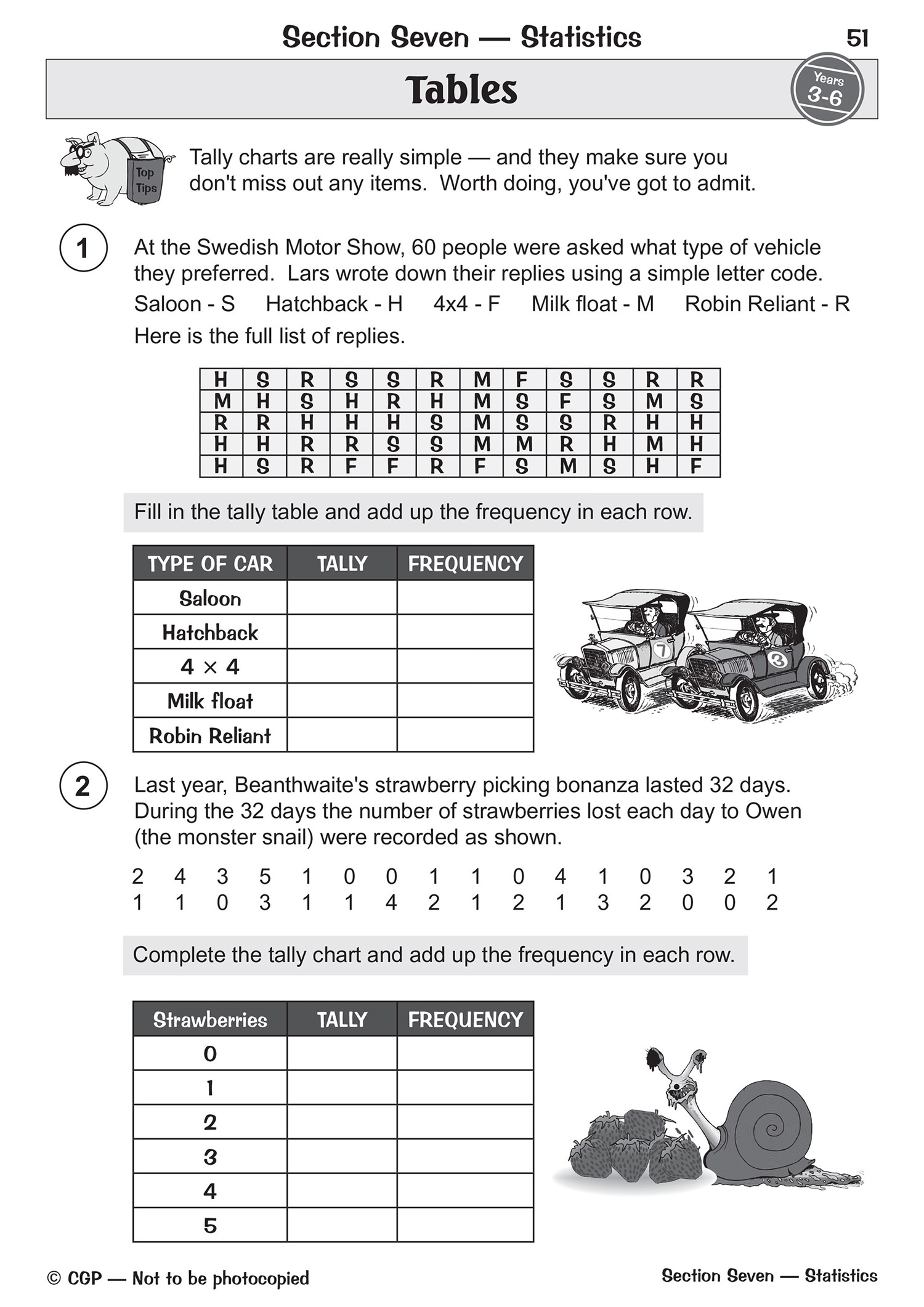 Section Seven — Statistics 51

Tables

Years 3-6

Top Tips

Tally charts are really simple — and they make sure you don't miss out any items. Worth doing, you've got to admit.

1 At the Swedish Motor Show, 60 people were asked what type of vehicle they preferred. Lars wrote down their replies using a simple letter code.

Saloon - S Hatchback - H 4x4 - F Milk float - M Robin Reliant - R

Here is the full list of replies.

| H | S | R | S | S | R | M | F | S | S | R | R |
|---|---|---|---|---|---|---|---|---|---|---|---|
| M | H | S | H | R | H | M | S | F | S | M | S |
| R | R | H | H | H | S | M | S | S | R | H | H |
| H | H | R | R | S | S | M | M | R | H | M | H |
| H | S | R | F | F | R | F | S | M | S | H | F |

Fill in the tally table and add up the frequency in each row.

| TYPE OF CAR | TALLY | FREQUENCY |
|---|---|---|
| Saloon | | |
| Hatchback | | |
| 4 × 4 | | |
| Milk float | | |
| Robin Reliant | | |

7 3

2 Last year, Beanthwaite's strawberry picking bonanza lasted 32 days. During the 32 days the number of strawberries lost each day to Owen (the monster snail) were recorded as shown.

2 4 3 5 1 0 0 1 1 0 4 1 0 3 2 1
1 1 0 3 1 1 4 2 1 2 1 3 2 0 0 2

Complete the tally chart and add up the frequency in each row.

| Strawberries | TALLY | FREQUENCY |
|---|---|---|
| 0 | | |
| 1 | | |
| 2 | | |
| 3 | | |
| 4 | | |
| 5 | | |

© CGP — Not to be photocopied Section Seven — Statistics